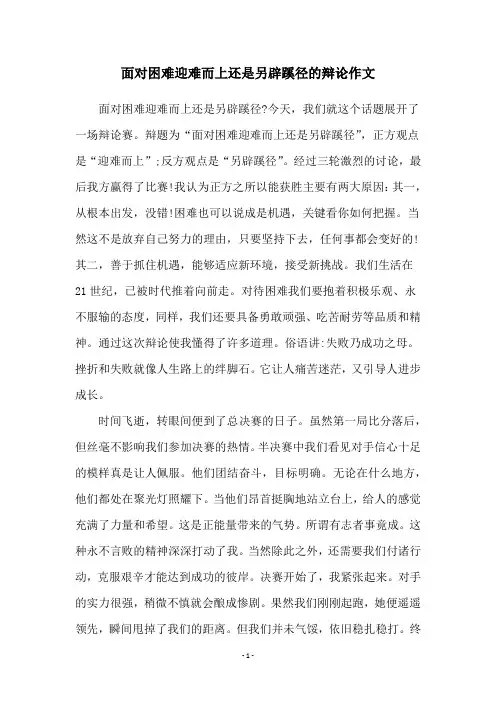 面对困难迎难而上还是另辟蹊径的辩论作文

面对困难迎难而上还是另辟蹊径?今天，我们就这个话题展开了一场辩论赛。辩题为“面对困难迎难而上还是另辟蹊径”，正方观点是“迎难而上”;反方观点是“另辟蹊径”。经过三轮激烈的讨论，最后我方赢得了比赛!我认为正方之所以能获胜主要有两大原因:其一，从根本出发，没错!困难也可以说成是机遇，关键看你如何把握。当然这不是放弃自己努力的理由，只要坚持下去，任何事都会变好的!其二，善于抓住机遇，能够适应新环境，接受新挑战。我们生活在21世纪，已被时代推着向前走。对待困难我们要抱着积极乐观、永不服输的态度，同样，我们还要具备勇敢顽强、吃苦耐劳等品质和精神。通过这次辩论使我懂得了许多道理。俗语讲:失败乃成功之母。挫折和失败就像人生路上的绊脚石。它让人痛苦迷茫，又引导人进步成长。

时间飞逝，转眼间便到了总决赛的日子。虽然第一局比分落后，但丝毫不影响我们参加决赛的热情。半决赛中我们看见对手信心十足的模样真是让人佩服。他们团结奋斗，目标明确。无论在什么地方，他们都处在聚光灯照耀下。当他们昂首挺胸地站立台上，给人的感觉充满了力量和希望。这是正能量带来的气势。所谓有志者事竟成。这种永不言败的精神深深打动了我。当然除此之外，还需要我们付诸行动，克服艰辛才能达到成功的彼岸。决赛开始了，我紧张起来。对手的实力很强，稍微不慎就会酿成惨剧。果然我们刚刚起跑，她便遥遥领先，瞬间甩掉了我们的距离。但我们并未气馁，依旧稳扎稳打。终

- 1 -